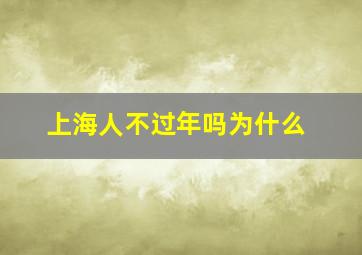 上海人不过年吗为什么